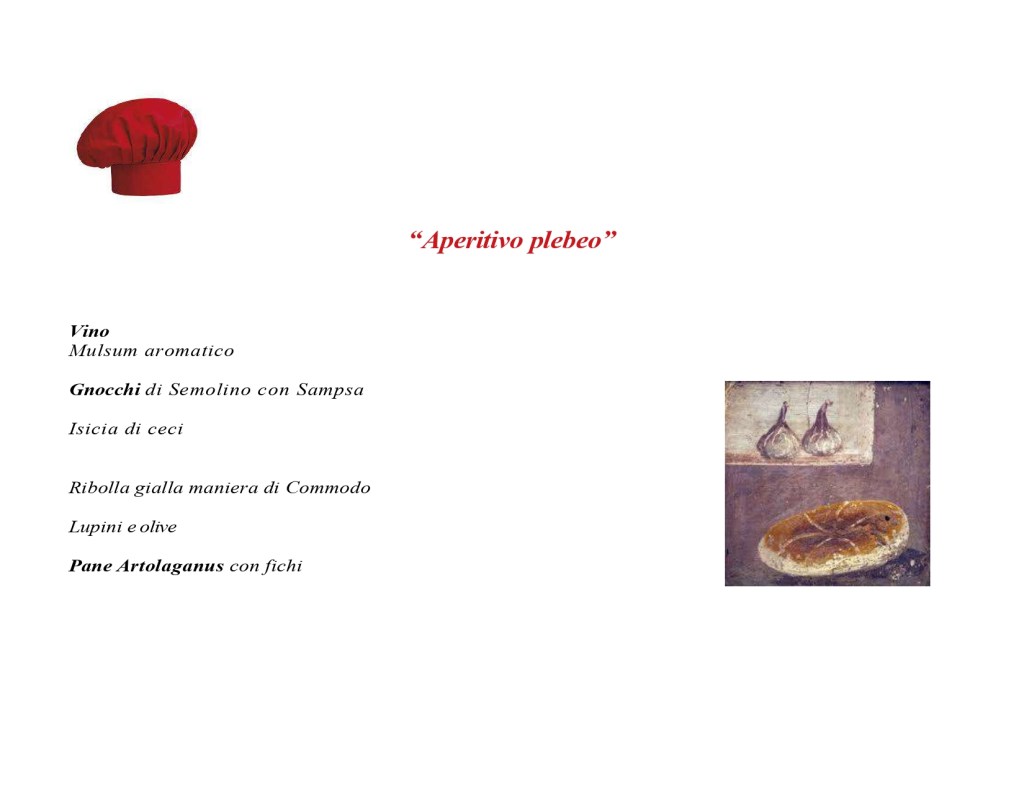 “Aperitivo plebeo”

Vino
Mulsum aromatico

Gnocchi di Semolino con Sampsa

Isicia di ceci

Ribolla gialla maniera di Commodo

Lupini e olive

Pane Artolaganus con fichi